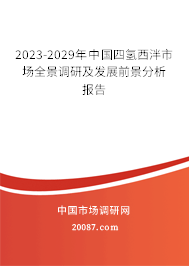 2023-2029年中国四氢西泮市场全景调研及发展前景分析报告

中国市场调研网

20087.com